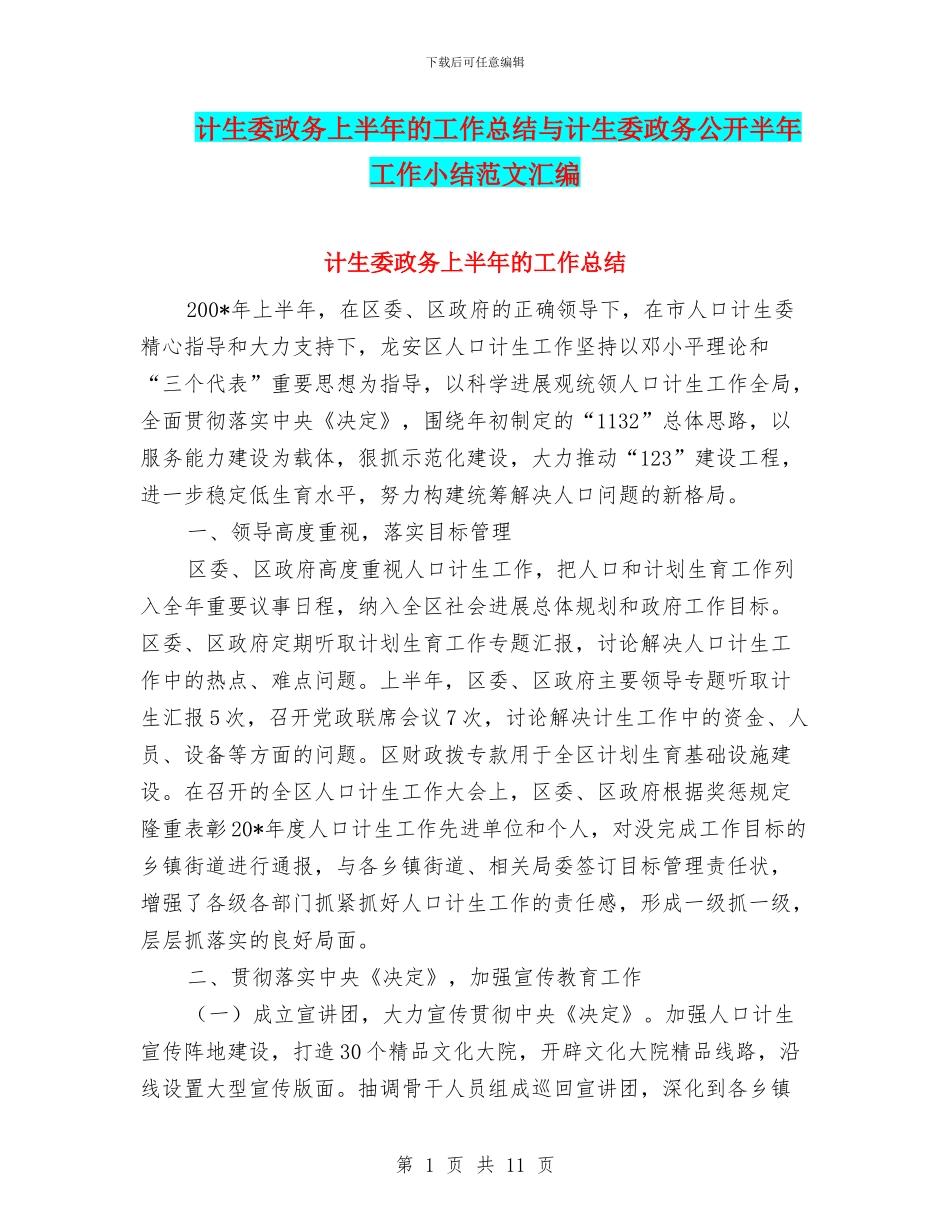 下载后可任意编辑

计生委政务上半年的工作总结与计生委政务公开半年工作小结范文汇编

计生委政务上半年的工作总结

200*年上半年，在区委、区政府的正确领导下，在市人口计生委精心指导和大力支持下，龙安区人口计生工作坚持以邓小平理论和“三个代表”重要思想为指导，以科学进展观统领人口计生工作全局，全面贯彻落实中央《决定》，围绕年初制定的“1132”总体思路，以服务能力建设为载体，狠抓示范化建设，大力推动“123”建设工程，进一步稳定低生育水平，努力构建统筹解决人口问题的新格局。

一、领导高度重视，落实目标管理

区委、区政府高度重视人口计生工作，把人口和计划生育工作列入全年重要议事日程，纳入全区社会进展总体规划和政府工作目标。区委、区政府定期听取计划生育工作专题汇报，讨论解决人口计生工作中的热点、难点问题。上半年，区委、区政府主要领导专题听取计生汇报5次，召开党政联席会议7次，讨论解决计生工作中的资金、人员、设备等方面的问题。区财政拨专款用于全区计划生育基础设施建设。在召开的全区人口计生工作大会上，区委、区政府根据奖惩规定隆重表彰20*年度人口计生工作先进单位和个人，对没完成工作目标的乡镇街道进行通报，与各乡镇街道、相关局委签订目标管理责任状，增强了各级各部门抓紧抓好人口计生工作的责任感，形成一级抓一级，层层抓落实的良好局面。

二、贯彻落实中央《决定》，加强宣传教育工作

（一）成立宣讲团，大力宣传贯彻中央《决定》。加强人口计生宣传阵地建设，打造30个精品文化大院，开辟文化大院精品线路，沿线设置大型宣传版面。抽调骨干人员组成巡回宣讲团，深化到各乡镇

第 1 页 共 11 页